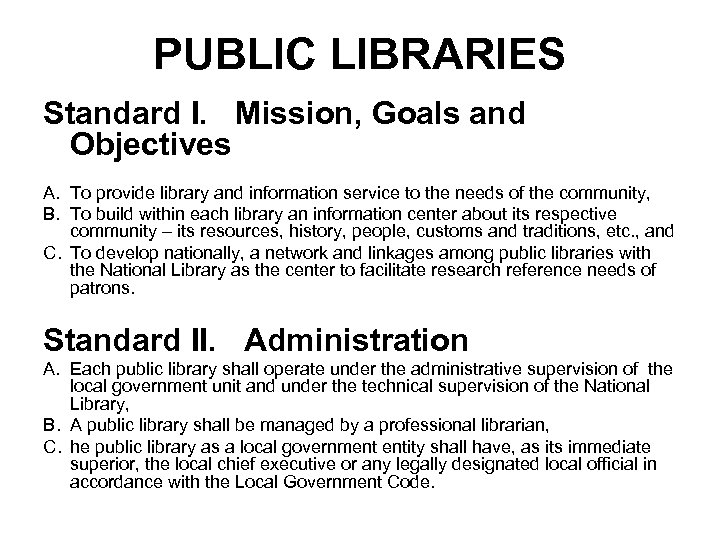 PUBLIC LIBRARIES

Standard I. Mission, Goals and Objectives

A. To provide library and information service to the needs of the community,
B. To build within each library an information center about its respective community – its resources, history, people, customs and traditions, etc., and
C. To develop nationally, a network and linkages among public libraries with the National Library as the center to facilitate research reference needs of patrons.

Standard II. Administration

A. Each public library shall operate under the administrative supervision of the local government unit and under the technical supervision of the National Library,
B. A public library shall be managed by a professional librarian,
C. he public library as a local government entity shall have, as its immediate superior, the local chief executive or any legally designated local official in accordance with the Local Government Code.